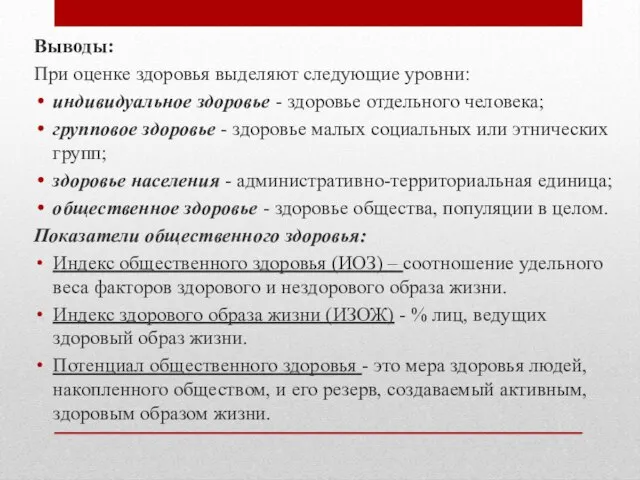 Выводы:
При оценке здоровья выделяют следующие уровни:
• индивидуальное здоровье - здоровье отдельного человека;
• групповое здоровье - здоровье малых социальных или этнических групп;
• здоровье населения - административно-территориальная единица;
• общественное здоровье - здоровье общества, популяции в целом.
Показатели общественного здоровья:
• Индекс общественного здоровья (ИОЗ) – соотношение удельного веса факторов здорового и нездорового образа жизни.
• Индекс здорового образа жизни (ИЗОЖ) - % лиц, ведущих здоровый образ жизни.
• Потенциал общественного здоровья - это мера здоровья людей, накопленного обществом, и его резерв, создаваемый активным, здоровым образом жизни.